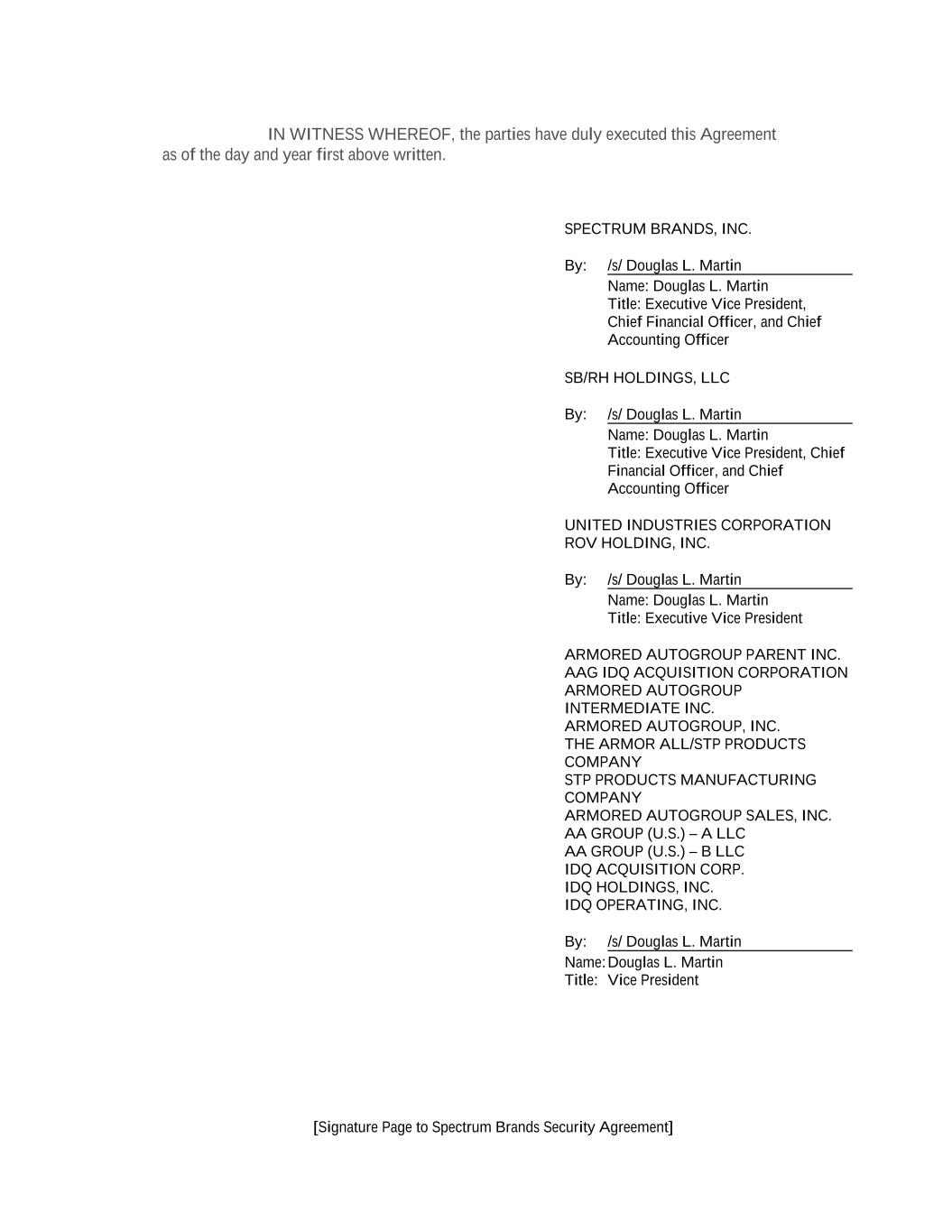 IN WITNESS WHEREOF, the parties have duly executed this Agreement as of the day and year first above written.

SPECTRUM BRANDS, INC.

By: /s/ Douglas L. Martin
Name: Douglas L. Martin
Title: Executive Vice President, Chief Financial Officer, and Chief Accounting Officer

SB/RH HOLDINGS, LLC

By: /s/ Douglas L. Martin
Name: Douglas L. Martin
Title: Executive Vice President, Chief Financial Officer, and Chief Accounting Officer

UNITED INDUSTRIES CORPORATION
ROV HOLDING, INC.

By: /s/ Douglas L. Martin
Name: Douglas L. Martin
Title: Executive Vice President

ARMORED AUTOGROUP PARENT INC.
AAG IDQ ACQUISITION CORPORATION
ARMORED AUTOGROUP INTERMEDIATE INC.
ARMORED AUTOGROUP, INC.
THE ARMOR ALL/STP PRODUCTS COMPANY
STP PRODUCTS MANUFACTURING COMPANY
ARMORED AUTOGROUP SALES, INC.
AA GROUP (U.S.) – A LLC
AA GROUP (U.S.) – B LLC
IDQ ACQUISITION CORP.
IDQ HOLDINGS, INC.
IDQ OPERATING, INC.

By: /s/ Douglas L. Martin
Name: Douglas L. Martin
Title: Vice President

[Signature Page to Spectrum Brands Security Agreement]